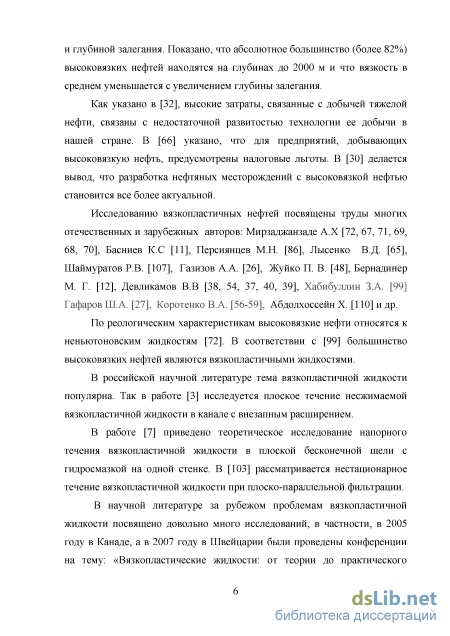 и глубиной залегания. Показано, что абсолютное большинство (более 82%) высоковязких нефтей находятся на глубинах до 2000 м и что вязкость в среднем уменьшается с увеличением глубины залегания.

Как указано в [32], высокие затраты, связанные с добычей тяжелой нефти, связаны с недостаточной развитостью технологии ее добычи в нашей стране. В [66] указано, что для предприятий, добывающих высоковязкую нефть, предусмотрены налоговые льготы. В [30] делается вывод, что разработка нефтяных месторождений с высоковязкой нефтью становится все более актуальной.

Исследованию вязкопластичных нефтей посвящены труды многих отечественных и зарубежных авторов: Мирзаджанзаде А.Х [72, 67, 71, 69, 68, 70], Басниев К.С [11], Персиянцев М.Н. [86], Лысенко В.Д. [65], Шаймуратов Р.В. [107], Газизов А.А. [26], Жуйко П. В. [48], Бернадинер М. Г. [12], Девликамов В.В [38, 54, 37, 40, 39], Хабибуллин З.А. [99] Гафаров Ш.А. [27], Коротенко В.А. [56-59], Абдолхоссейн Х. [110] и др.

По реологическим характеристикам высоковязкие нефти относятся к неньютоновским жидкостям [72]. В соответствии с [99] большинство высоковязких нефтей являются вязкопластичными жидкостями.

В российской научной литературе тема вязкопластичной жидкости популярна. Так в работе [3] исследуется плоское течение несжимаемой вязкопластичной жидкости в канале с внезапным расширением.

В работе [7] приведено теоретическое исследование напорного течения вязкопластичной жидкости в плоской бесконечной щели с гидросмазкой на одной стенке. В [103] рассматривается нестационарное течение вязкопластичной жидкости при плоско-параллельной фильтрации.

В научной литературе за рубежом проблемам вязкопластичной жидкости посвящено довольно много исследований, в частности, в 2005 году в Канаде, а в 2007 году в Швейцарии были проведены конференции на тему: «Вязкопластические жидкости: от теории до практического

6

dsLib.net
библиотека диссертаций